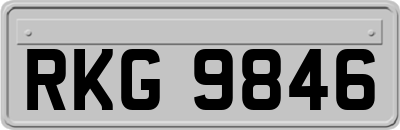 RKG 9846